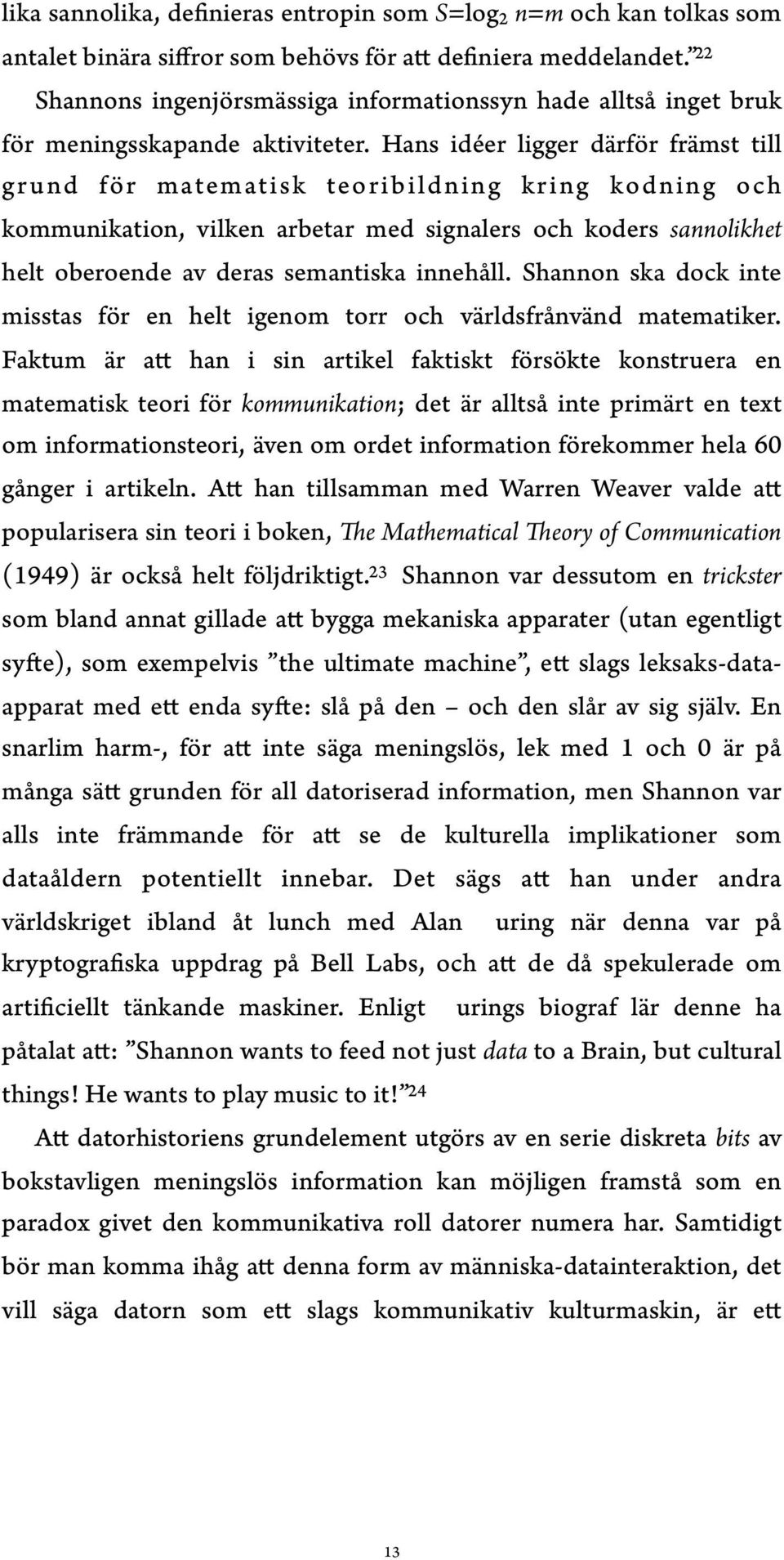 lika sannolika, definieras entropin som $S=\log_2 n=m$ och kan tolkas som antalet binära siffror som behövs för att definiera meddelandet.”22

Shannons ingenjörsmässiga informationssyn hade alltså inget bruk för meningsskapande aktiviteter. Hans idéer ligger därför främst till grund för matematisk teoribildning kring kodning och kommunikation, vilken arbetar med signalers och koders sannolikhet helt oberoende av deras semantiska innehåll. Shannon ska dock inte misstas för en helt igenom torr och världsfrånvänd matematiker. Faktum är att han i sin artikel faktiskt försökte konstruera en matematisk teori för kommunikation; det är alltså inte primärt en text om informationsteori, även om ordet information förekommer hela 60 gånger i artikeln. Att han tillsamman med Warren Weaver valde att popularisera sin teori i boken, The Mathematical Theory of Communication (1949) är också helt följdriktigt.23 Shannon var dessutom en trickster som bland annat gillade att bygga mekaniska apparater (utan egentligt syfte), som exempelvis ”the ultimate machine”, ett slags leksaks-dataapparat med ett enda syfte: slå på den – och den slår av sig själv. En snarlim harm-, för att inte säga meningslös, lek med 1 och 0 är på många sätt grunden för all datoriserad information, men Shannon var alls inte främmande för att se de kulturella implikationer som dataåldern potentiellt innebar. Det sägs att han under andra världskriget ibland åt lunch med Alan uring när denna var på kryptografiska uppdrag på Bell Labs, och att de då spekulerade om artificiellt tänkande maskiner. Enligt urings biograf lär denne ha påtalat att: ”Shannon wants to feed not just data to a Brain, but cultural things! He wants to play music to it!”24

Att datorhistoriens grundelement utgörs av en serie diskreta bits av bokstavligen meningslös information kan möjligen framstå som en paradox givet den kommunikativa roll datorer numera har. Samtidigt bör man komma ihåg att denna form av människa-datainteraktion, det vill säga datorn som ett slags kommunikativ kulturmaskin, är ett

13